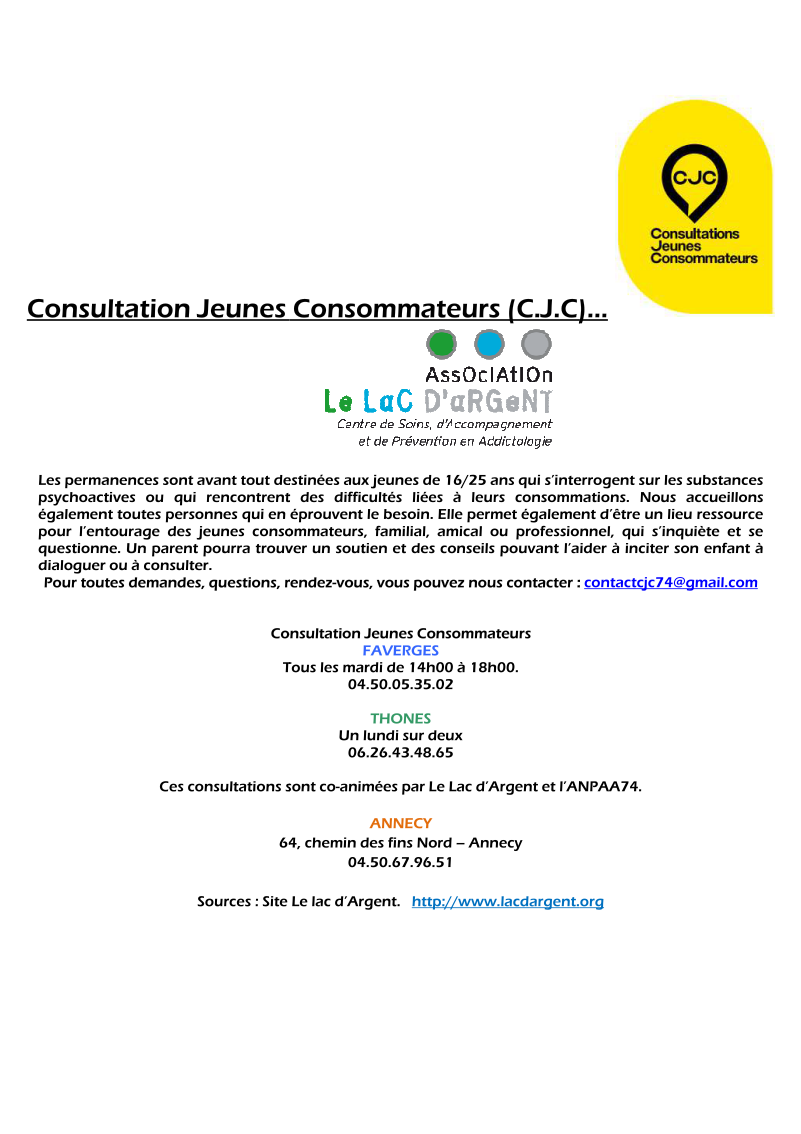 CJC
Consultations Jeunes Consommateurs

Consultation Jeunes Consommateurs (C.J.C)…

AssOcIAtIOn
Le LaC D'aRGeNT
Centre de Soins, d'Accompagnement et de Prévention en Addictologie

Les permanences sont avant tout destinées aux jeunes de 16/25 ans qui s'interrogent sur les substances psychoactives ou qui rencontrent des difficultés liées à leurs consommations. Nous accueillons également toutes personnes qui en éprouvent le besoin. Elle permet également d'être un lieu ressource pour l'entourage des jeunes consommateurs, familial, amical ou professionnel, qui s'inquiète et se questionne. Un parent pourra trouver un soutien et des conseils pouvant l'aider à inciter son enfant à dialoguer ou à consulter.
Pour toutes demandes, questions, rendez-vous, vous pouvez nous contacter : contactcjc74@gmail.com

Consultation Jeunes Consommateurs
FAVERGES
Tous les mardi de 14h00 à 18h00.
04.50.05.35.02

THONES
Un lundi sur deux
06.26.43.48.65

Ces consultations sont co-animées par Le Lac d'Argent et l'ANPAA74.

ANNECY
64, chemin des fins Nord – Annecy
04.50.67.96.51

Sources : Site Le lac d'Argent. http://www.lacdargent.org